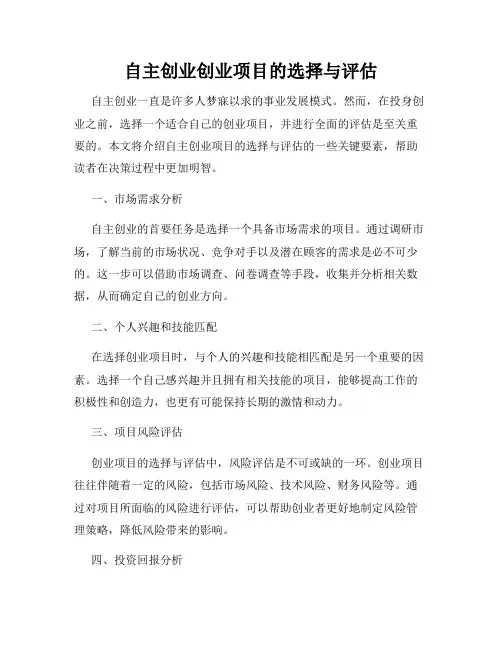 自主创业创业项目的选择与评估

自主创业一直是许多人梦寐以求的事业发展模式。然而，在投身创业之前，选择一个适合自己的创业项目，并进行全面的评估是至关重要的。本文将介绍自主创业项目的选择与评估的一些关键要素，帮助读者在决策过程中更加明智。

一、市场需求分析

自主创业的首要任务是选择一个具备市场需求的项目。通过调研市场，了解当前的市场状况、竞争对手以及潜在顾客的需求是必不可少的。这一步可以借助市场调查、问卷调查等手段，收集并分析相关数据，从而确定自己的创业方向。

二、个人兴趣和技能匹配

在选择创业项目时，与个人的兴趣和技能相匹配是另一个重要的因素。选择一个自己感兴趣并且拥有相关技能的项目，能够提高工作的积极性和创造力，也更有可能保持长期的激情和动力。

三、项目风险评估

创业项目的选择与评估中，风险评估是不可或缺的一环。创业项目往往伴随着一定的风险，包括市场风险、技术风险、财务风险等。通过对项目所面临的风险进行评估，可以帮助创业者更好地制定风险管理策略，降低风险带来的影响。

四、投资回报分析